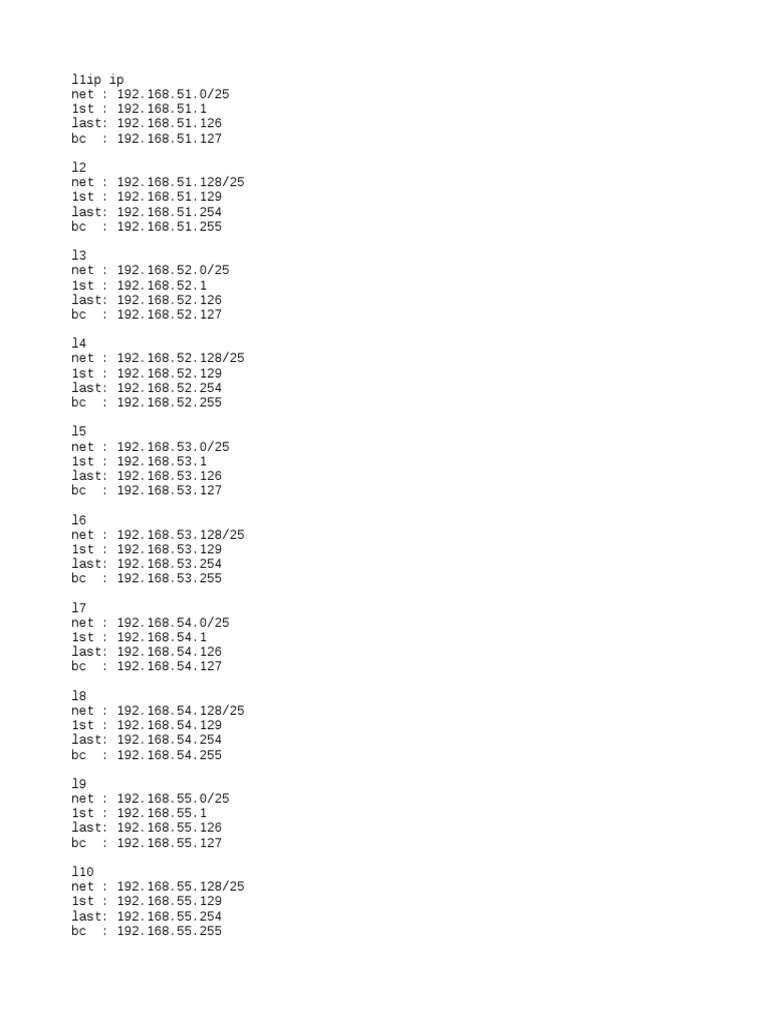 l1ip ip
net : 192.168.51.0/25
1st : 192.168.51.1
last: 192.168.51.126
bc  : 192.168.51.127

l2
net : 192.168.51.128/25
1st : 192.168.51.129
last: 192.168.51.254
bc  : 192.168.51.255

l3
net : 192.168.52.0/25
1st : 192.168.52.1
last: 192.168.52.126
bc  : 192.168.52.127

l4
net : 192.168.52.128/25
1st : 192.168.52.129
last: 192.168.52.254
bc  : 192.168.52.255

l5
net : 192.168.53.0/25
1st : 192.168.53.1
last: 192.168.53.126
bc  : 192.168.53.127

l6
net : 192.168.53.128/25
1st : 192.168.53.129
last: 192.168.53.254
bc  : 192.168.53.255

l7
net : 192.168.54.0/25
1st : 192.168.54.1
last: 192.168.54.126
bc  : 192.168.54.127

l8
net : 192.168.54.128/25
1st : 192.168.54.129
last: 192.168.54.254
bc  : 192.168.54.255

l9
net : 192.168.55.0/25
1st : 192.168.55.1
last: 192.168.55.126
bc  : 192.168.55.127

l10
net : 192.168.55.128/25
1st : 192.168.55.129
last: 192.168.55.254
bc  : 192.168.55.255